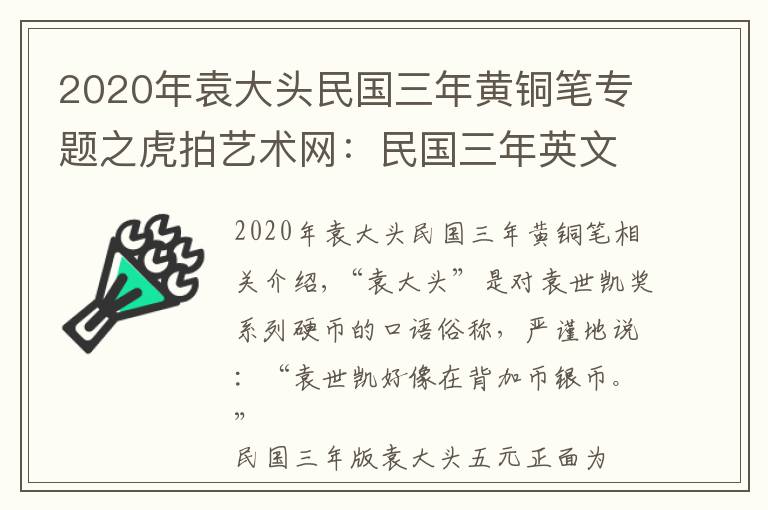 2020年袁大头民国三年黄铜笔专题之虎拍艺术网：民国三年英文

2020年袁大头民国三年黄铜笔相关介绍，“袁大头”是对袁世凯奖系列硬币的口语俗称，严谨地说：“袁世凯好像在背加币银币。”
民国三年版袁大头五元正面为